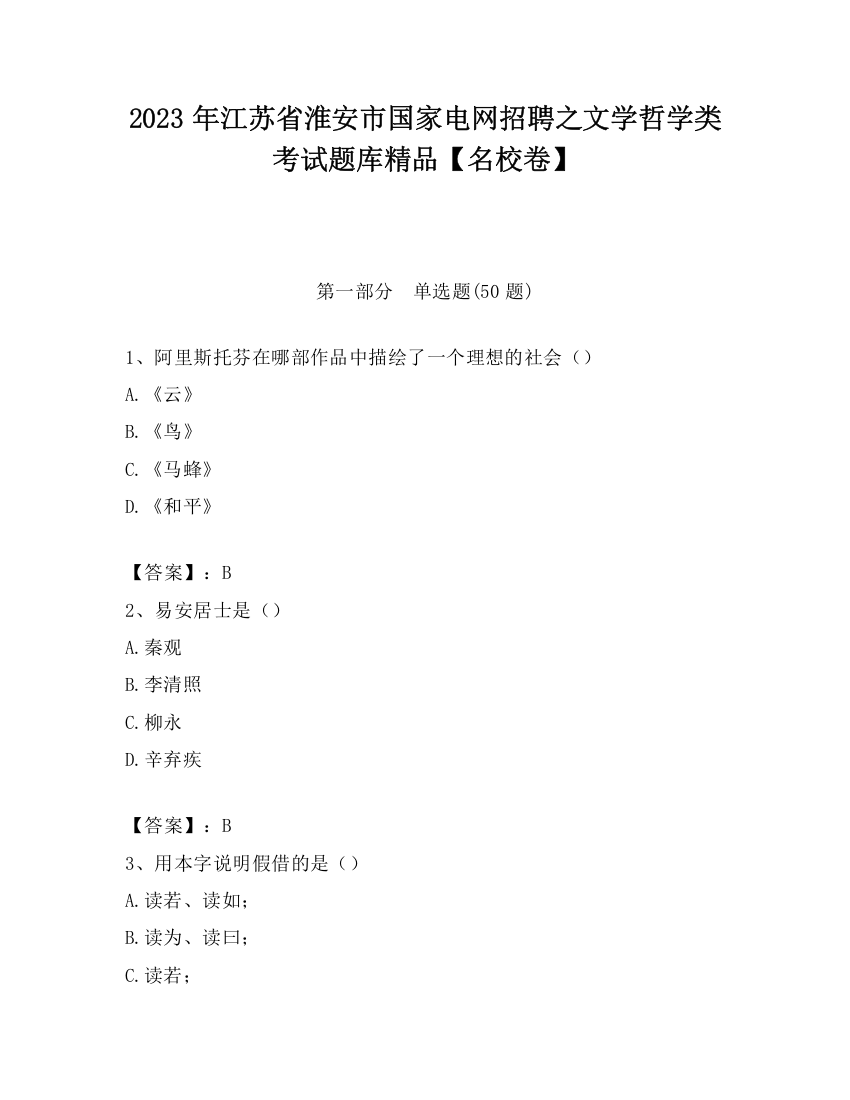 2023 年江苏省淮安市国家电网招聘之文学哲学类考试题库精品【名校卷】

第一部分　单选题(50 题)

1、阿里斯托芬在哪部作品中描绘了一个理想的社会（）

A.《云》

B.《鸟》

C.《马蜂》

D.《和平》

【答案】：B

2、易安居士是（）

A.秦观

B.李清照

C.柳永

D.辛弃疾

【答案】：B

3、用本字说明假借的是（）

A.读若、读如；

B.读为、读曰；

C.读若；